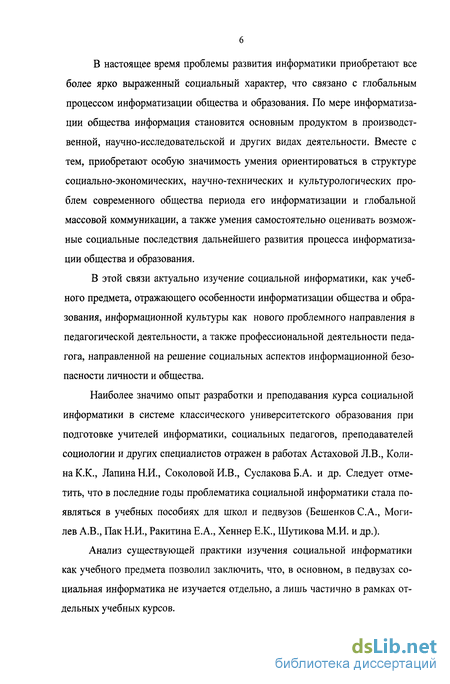 6

В настоящее время проблемы развития информатики приобретают все более ярко выраженный социальный характер, что связано с глобальным процессом информатизации общества и образования. По мере информатизации общества информация становится основным продуктом в производственной, научно-исследовательской и других видах деятельности. Вместе с тем, приобретают особую значимость умения ориентироваться в структуре социально-экономических, научно-технических и культурологических проблем современного общества периода его информатизации и глобальной массовой коммуникации, а также умения самостоятельно оценивать возможные социальные последствия дальнейшего развития процесса информатизации общества и образования.

В этой связи актуально изучение социальной информатики, как учебного предмета, отражающего особенности информатизации общества и образования, информационной культуры как нового проблемного направления в педагогической деятельности, а также профессиональной деятельности педагога, направленной на решение социальных аспектов информационной безопасности личности и общества.

Наиболее значимо опыт разработки и преподавания курса социальной информатики в системе классического университетского образования при подготовке учителей информатики, социальных педагогов, преподавателей социологии и других специалистов отражен в работах Астаховой Л.В., Колина К.К., Лапина Н.И., Соколовой И.В., Суслакова Б.А. и др. Следует отметить, что в последние годы проблематика социальной информатики стала появляться в учебных пособиях для школ и педвузов (Бешенков С.А., Могилев А.В., Пак Н.И., Ракитина Е.А., Хеннер Е.К., Шутикова М.И. и др.).

Анализ существующей практики изучения социальной информатики как учебного предмета позволил заключить, что, в основном, в педвузах социальная информатика не изучается отдельно, а лишь частично в рамках отдельных учебных курсов.

dsLib.net
библиотека диссертаций